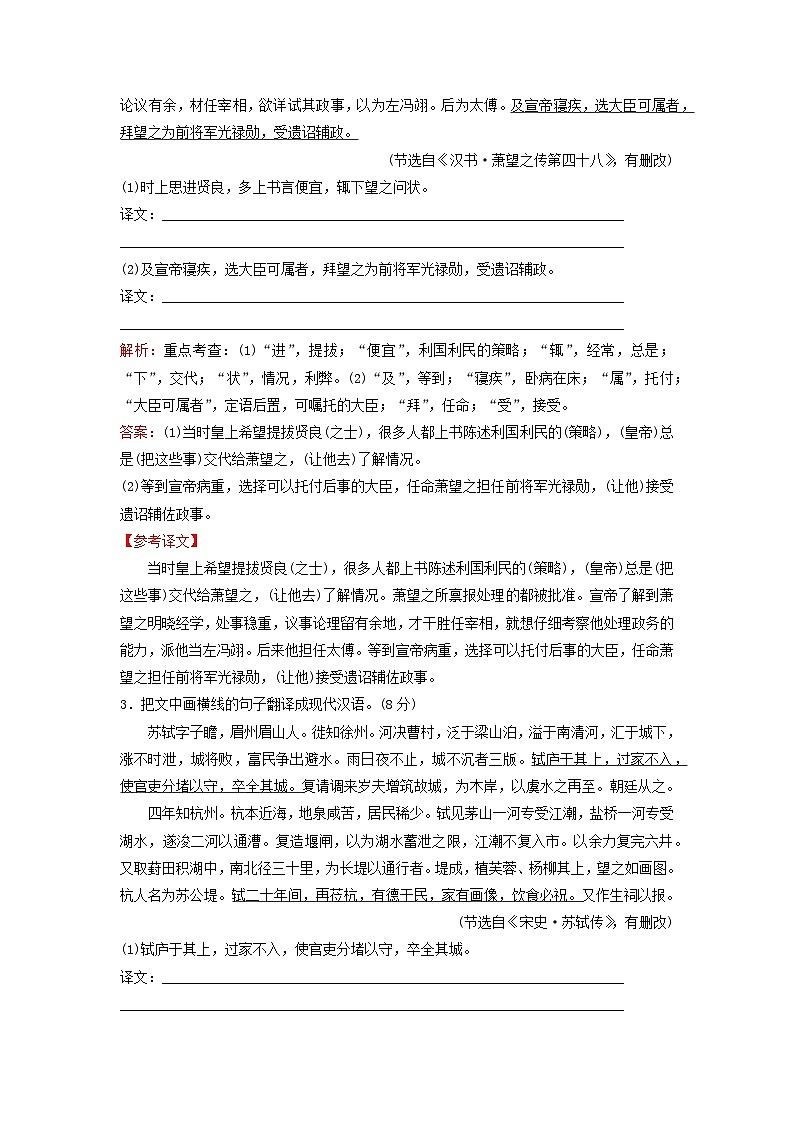 论议有余，材任宰相，欲详试其政事，以为左冯翊。后为太傅。及宣帝寝疾，选大臣可属者，拜望之为前将军光禄勋，受遗诏辅政。

（节选自《汉书·萧望之传第四十八》，有删改）

(1)时上思进贤良，多上书言便宜，辄下望之问状。

译文：

(2)及宣帝寝疾，选大臣可属者，拜望之为前将军光禄勋，受遗诏辅政。

译文：

解析：重点考查：(1)“进”，提拔；“便宜”，利国利民的策略；“辄”，经常，总是；“下”，交代；“状”，情况，利弊。(2)“及”，等到；“寝疾”，卧病在床；“属”，托付；“大臣可属者”，定语后置，可嘱托的大臣；“拜”，任命；“受”，接受。

答案：(1)当时皇上希望提拔贤良(之士)，很多人都上书陈述利国利民的(策略)，(皇帝)总是(把这些事)交代给萧望之，(让他去)了解情况。

(2)等到宣帝病重，选择可以托付后事的大臣，任命萧望之担任前将军光禄勋，(让他)接受遗诏辅佐政事。

【参考译文】

当时皇上希望提拔贤良(之士)，很多人都上书陈述利国利民的(策略)，(皇帝)总是(把这些事)交代给萧望之，(让他去)了解情况。萧望之所禀报处理的都被批准。宣帝了解到萧望之明晓经学，处事稳重，议事论理留有余地，才干胜任宰相，就想仔细考察他处理政务的能力，派他当左冯翊。后来他担任太傅。等到宣帝病重，选择可以托付后事的大臣，任命萧望之担任前将军光禄勋，(让他)接受遗诏辅佐政事。

3．把文中画横线的句子翻译成现代汉语。(8分)

苏轼字子瞻，眉州眉山人。徙知徐州。河决曹村，泛于梁山泊，溢于南清河，汇于城下，涨不时泄，城将败，富民争出避水。雨日夜不止，城不沉者三版。轼庐于其上，过家不入，使官吏分堵以守，卒全其城。复请调来岁夫增筑故城，为木岸，以虞水之再至。朝廷从之。

四年知杭州。杭本近海，地泉咸苦，居民稀少。轼见茅山一河专受江潮，盐桥一河专受湖水，遂浚二河以通漕。复造堰闸，以为湖水蓄泄之限，江潮不复入市。以余力复完六井。又取葑田积湖中，南北径三十里，为长堤以通行者。堤成，植芙蓉、杨柳其上，望之如画图。杭人名为苏公堤。轼二十年间，再莅杭，有德于民，家有画像，饮食必祝。又作生祠以报。

（节选自《宋史·苏轼传》，有删改）

(1)轼庐于其上，过家不入，使官吏分堵以守，卒全其城。

译文：